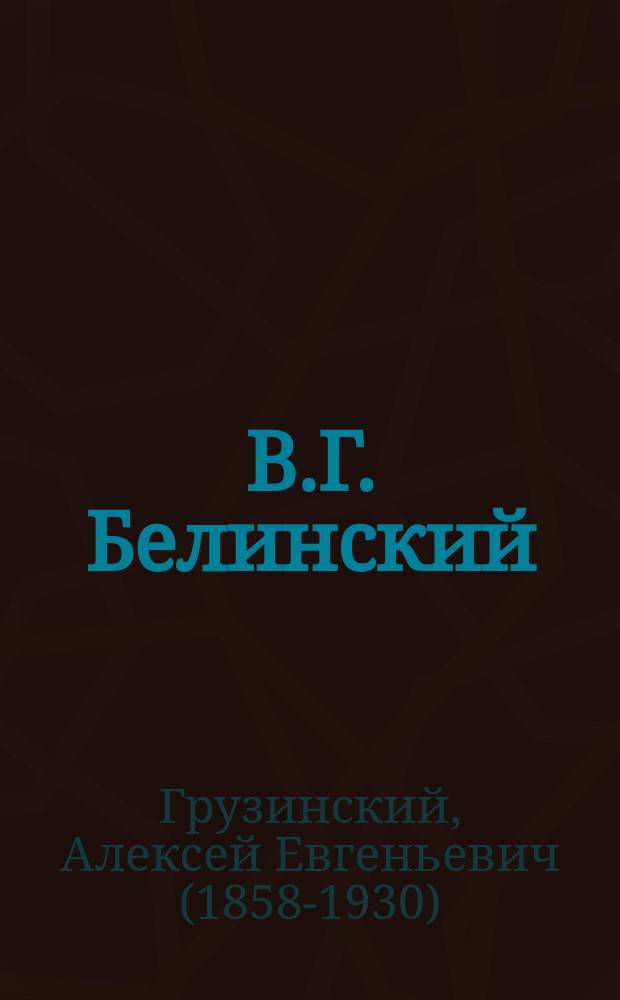 В.Г. Белинский

Грузинский, Алексей Евгеньевич (1858-1930)